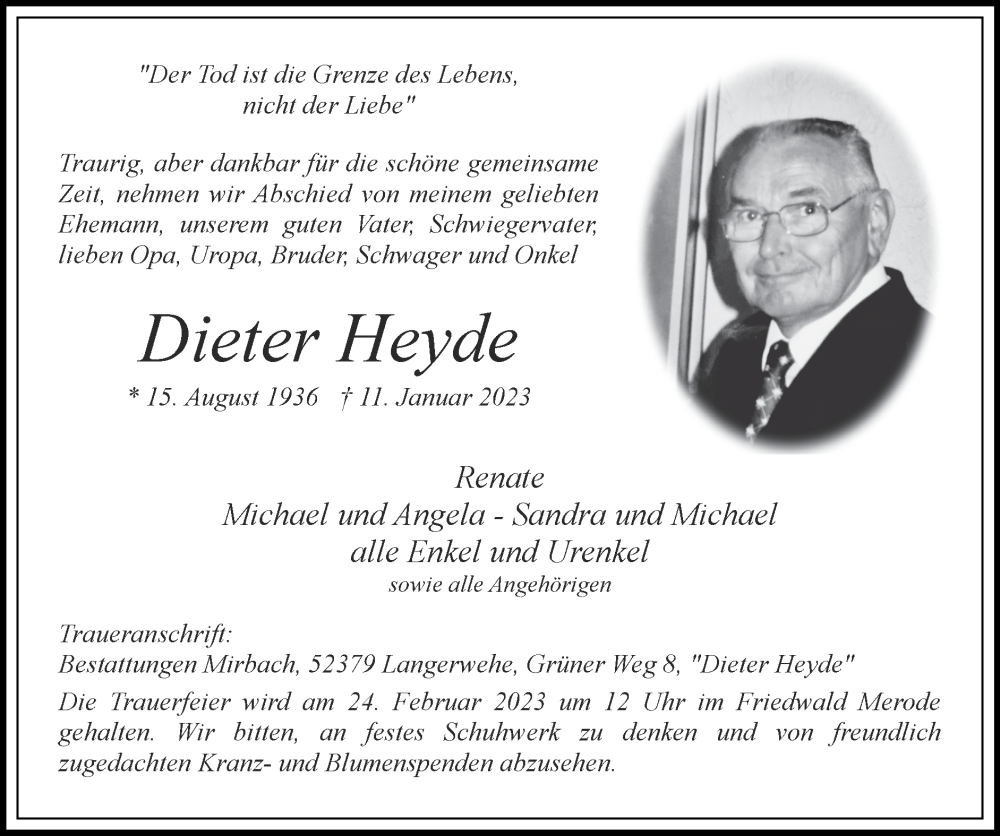 "Der Tod ist die Grenze des Lebens,
nicht der Liebe"

Traurig, aber dankbar für die schöne gemeinsame Zeit, nehmen wir Abschied von meinem geliebten Ehemann, unserem guten Vater, Schwiegervater, lieben Opa, Uropa, Bruder, Schwager und Onkel

Dieter Heyde

* 15. August 1936 † 11. Januar 2023

Renate
Michael und Angela - Sandra und Michael
alle Enkel und Urenkel
sowie alle Angehörigen

Traueranschrift:
Bestattungen Mirbach, 52379 Langerwehe, Grüner Weg 8, "Dieter Heyde"

Die Trauerfeier wird am 24. Februar 2023 um 12 Uhr im Friedwald Merode gehalten. Wir bitten, an festes Schuhwerk zu denken und von freundlich zugedachten Kranz- und Blumenspenden abzusehen.